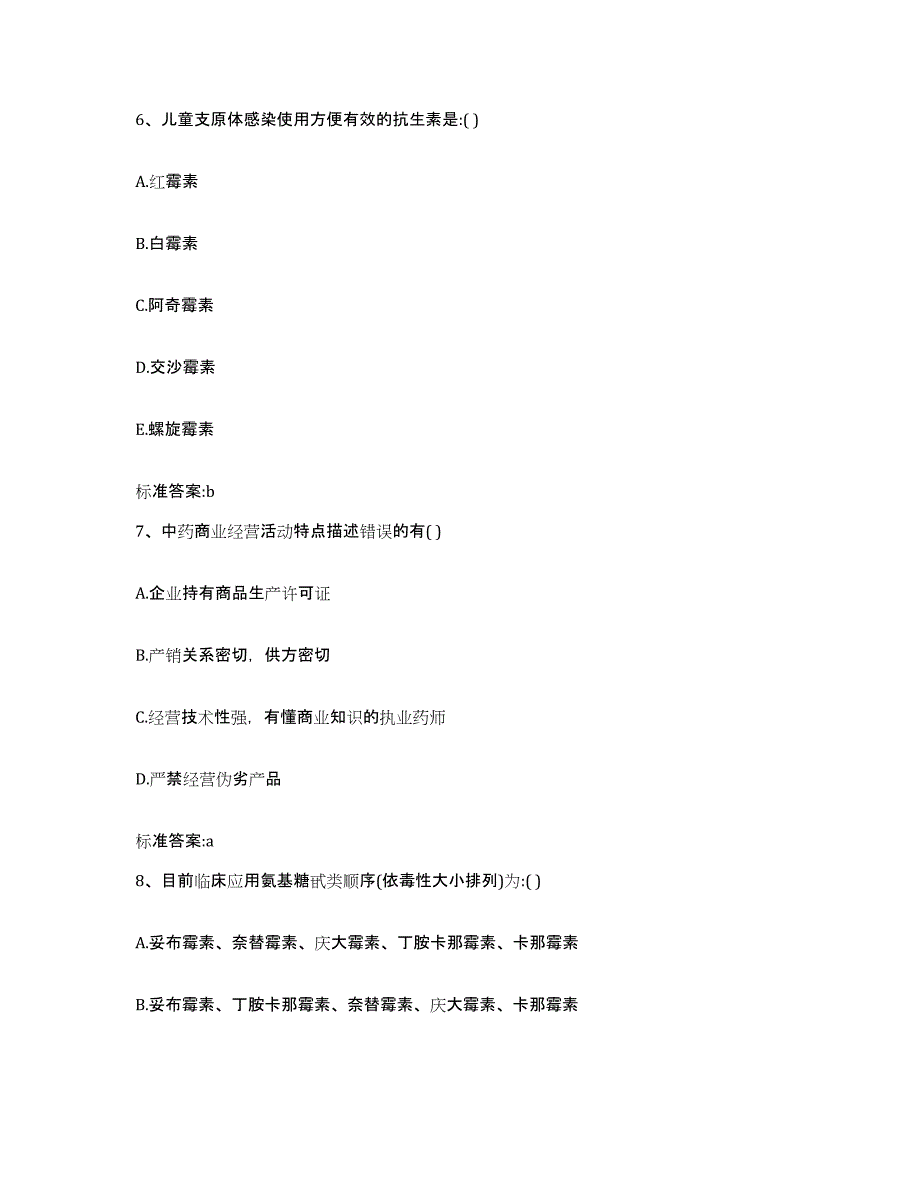 6、儿童支原体感染使用方便有效的抗生素是:( )

A.红霉素

B.白霉素

C.阿奇霉素

D.交沙霉素

E.螺旋霉素

标准答案:b

7、中药商业经营活动特点描述错误的有( )

A.企业持有商品生产许可证

B.产销关系密切，供方密切

C.经营技术性强，有懂商业知识的执业药师

D.严禁经营伪劣产品

标准答案:a

8、目前临床应用氨基糖甙类顺序(依毒性大小排列)为:( )

A.妥布霉素、奈替霉素、庆大霉素、丁胺卡那霉素、卡那霉素

B.妥布霉素、丁胺卡那霉素、奈替霉素、庆大霉素、卡那霉素